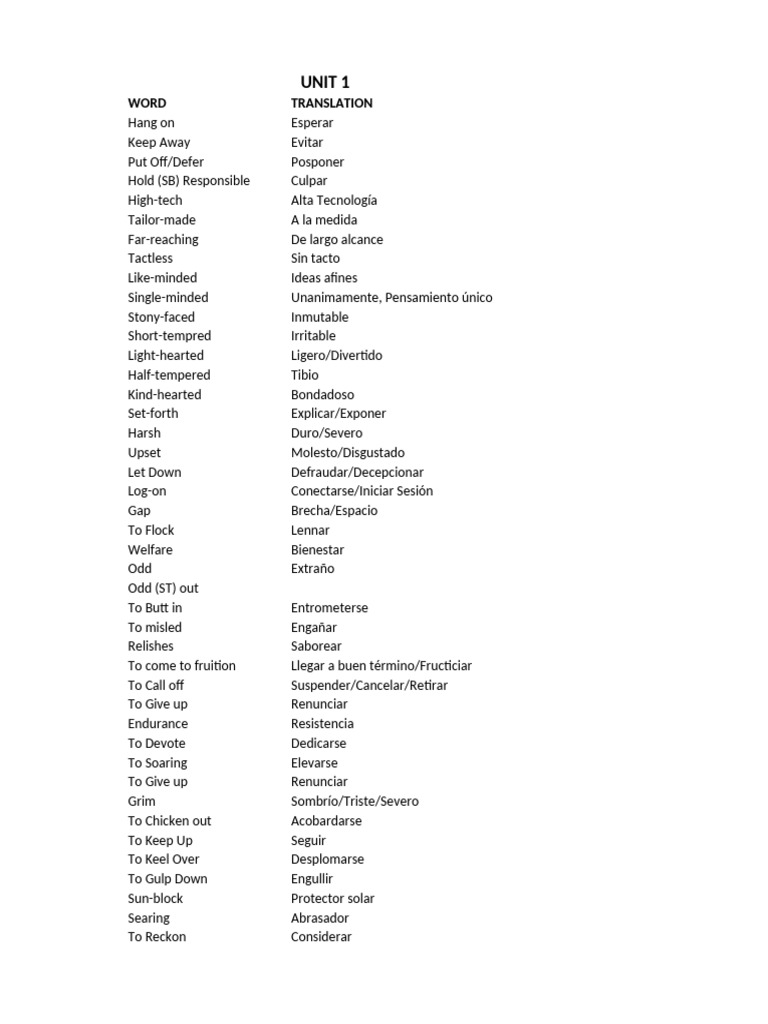 UNIT 1

| WORD | TRANSLATION |
|---|---|
| Hang on | Esperar |
| Keep Away | Evitar |
| Put Off/Defer | Posponer |
| Hold (SB) Responsible | Culpar |
| High-tech | Alta Tecnología |
| Tailor-made | A la medida |
| Far-reaching | De largo alcance |
| Tactless | Sin tacto |
| Like-minded | Ideas afines |
| Single-minded | Unanimamente, Pensamiento único |
| Stony-faced | Inmutable |
| Short-tempred | Irritable |
| Light-hearted | Ligero/Divertido |
| Half-tempered | Tibio |
| Kind-hearted | Bondadoso |
| Set-forth | Explicar/Exponer |
| Harsh | Duro/Severo |
| Upset | Molesto/Disgustado |
| Let Down | Defraudar/Decepcionar |
| Log-on | Conectarse/Iniciar Sesión |
| Gap | Brecha/Espacio |
| To Flock | Lennar |
| Welfare | Bienestar |
| Odd | Extraño |
| Odd (ST) out | |
| To Butt in | Entrometerse |
| To misled | Engañar |
| Relishes | Saborear |
| To come to fruition | Llegar a buen término/Fructiciar |
| To Call off | Suspender/Cancelar/Retirar |
| To Give up | Renunciar |
| Endurance | Resistencia |
| To Devote | Dedicarse |
| To Soaring | Elevarse |
| To Give up | Renunciar |
| Grim | Sombrío/Triste/Severo |
| To Chicken out | Acobardarse |
| To Keep Up | Seguir |
| To Keel Over | Desplomarse |
| To Gulp Down | Engullir |
| Sun-block | Protector solar |
| Searing | Abrasador |
| To Reckon | Considerar |